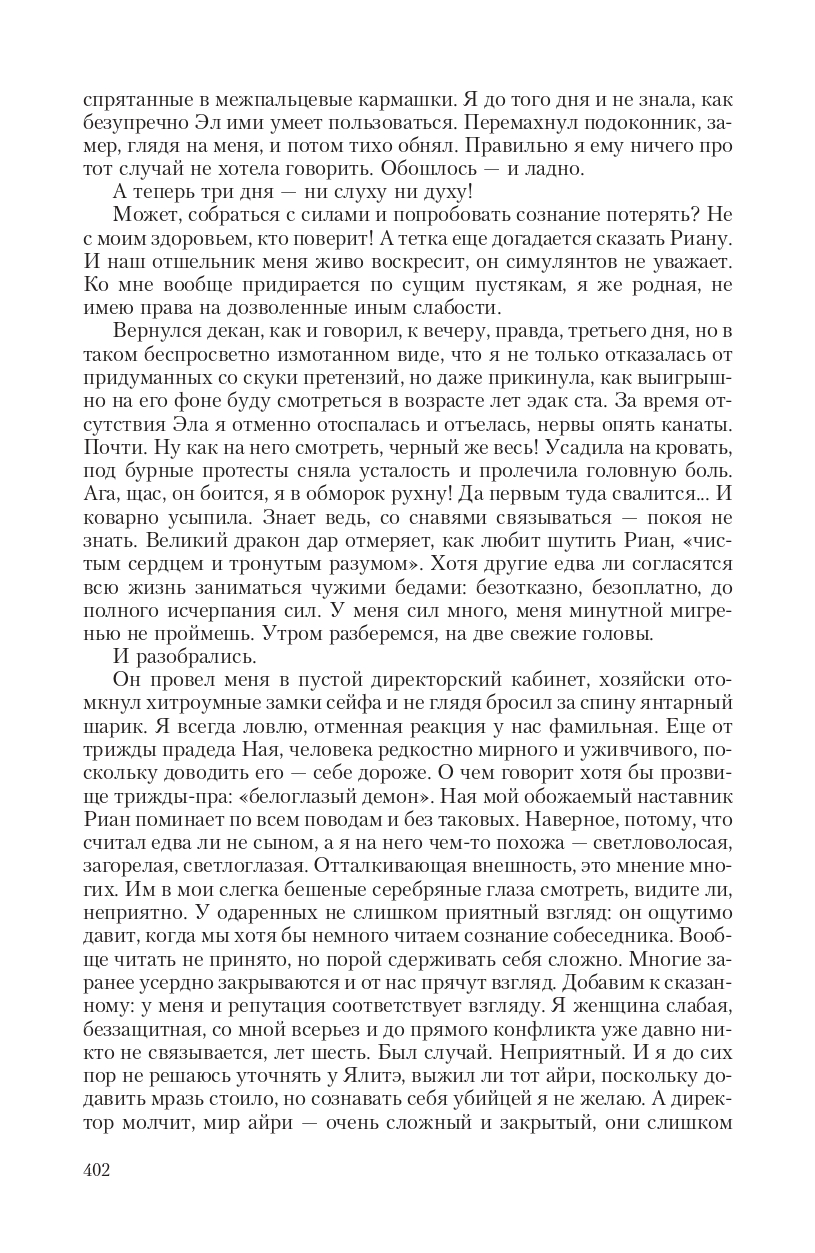 спрятанные в межпальцевые кармашки. Я до того дня и не знала, как безупречно Эл ими умеет пользоваться. Перемахнул подоконник, замер, глядя на меня, и потом тихо обнял. Правильно я ему ничего про тот случай не хотела говорить. Обошлось — и ладно.

А теперь три дня — ни слуху ни духу!

Может, собраться с силами и попробовать сознание потерять? Не с моим здоровьем, кто поверит! А тетка еще догадается сказать Риану. И наш отшельник меня живо воскресит, он симулянтов не уважает. Ко мне вообще придирается по сущим пустякам, я же родная, не имею права на дозволенные иным слабости.

Вернулся декан, как и говорил, к вечеру, правда, третьего дня, но в таком беспросветно измотанном виде, что я не только отказалась от придуманных со скуки претензий, но даже прикинула, как выигрышно на его фоне буду смотреться в возрасте лет эдак ста. За время отсутствия Эла я отменно отоспалась и отъелась, нервы опять канаты. Почти. Ну как на него смотреть, черный же весь! Усадила на кровать, под бурные протесты сняла усталость и пролечила головную боль. Ага, щас, он боится, я в обморок рухну! Да первым туда свалится... И коварно усыпила. Знает ведь, со снавями связываться — покоя не знать. Великий дракон дар отмеряет, как любит шутить Риан, «чистым сердцем и тронутым разумом». Хотя другие едва ли согласятся всю жизнь заниматься чужими бедами: безотказно, безоплатно, до полного исчерпания сил. У меня сил много, меня минутной мигренью не проймешь. Утром разберемся, на две свежие головы.

И разобрались.

Он провел меня в пустой директорский кабинет, хозяйски отомкнул хитроумные замки сейфа и не глядя бросил за спину янтарный шарик. Я всегда ловлю, отменная реакция у нас фамильная. Еще от трижды прадеда Ная, человека редкостно мирного и уживчивого, поскольку доводить его — себе дороже. О чем говорит хотя бы прозвище трижды-пра: «белоглазый демон». Ная мой обожаемый наставник Риан поминает по всем поводам и без таковых. Наверное, потому, что считал едва ли не сыном, а я на него чем-то похожа — светловолосая, загорелая, светлоглазая. Отталкивающая внешность, это мнение многих. Им в мои слегка бешеные серебряные глаза смотреть, видите ли, неприятно. У одаренных не слишком приятный взгляд: он ощутимо давит, когда мы хотя бы немного читаем сознание собеседника. Вообще читать не принято, но порой сдерживать себя сложно. Многие заранее усердно закрываются и от нас прячут взгляд. Добавим к сказанному: у меня и репутация соответствует взгляду. Я женщина слабая, беззащитная, со мной всерьез и до прямого конфликта уже давно никто не связывается, лет шесть. Был случай. Неприятный. И я до сих пор не решаюсь уточнять у Ялитэ, выжил ли тот айри, поскольку додавить мразь стоило, но сознавать себя убийцей я не желаю. А директор молчит, мир айри — очень сложный и закрытый, они слишком

402